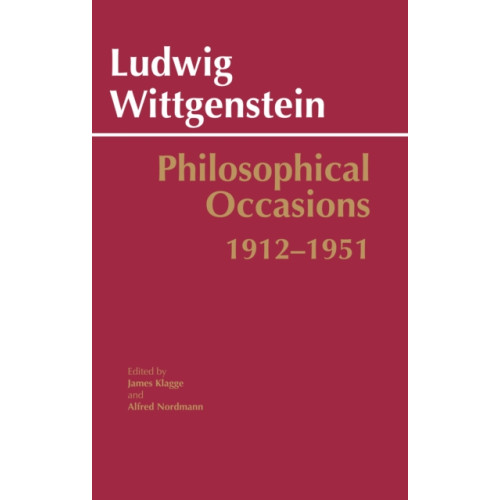 Ludwig Wittgenstein

Philosophical Occasions
1912–1951

Edited by
James Klagge
and
Alfred Nordmann